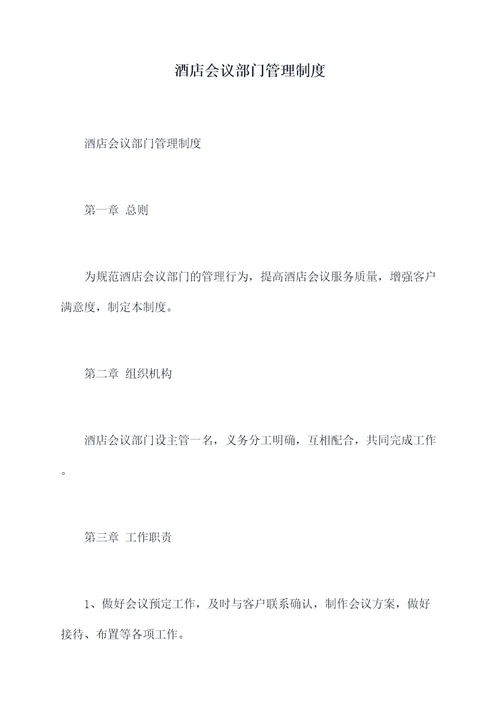 酒店会议部门管理制度

酒店会议部门管理制度

第一章 总则

为规范酒店会议部门的管理行为，提高酒店会议服务质量，增强客户满意度，制定本制度。

第二章 组织机构

酒店会议部门设主管一名，义务分工明确，互相配合，共同完成工作。

第三章 工作职责

1、做好会议预定工作，及时与客户联系确认，制作会议方案，做好接待、布置等各项工作。